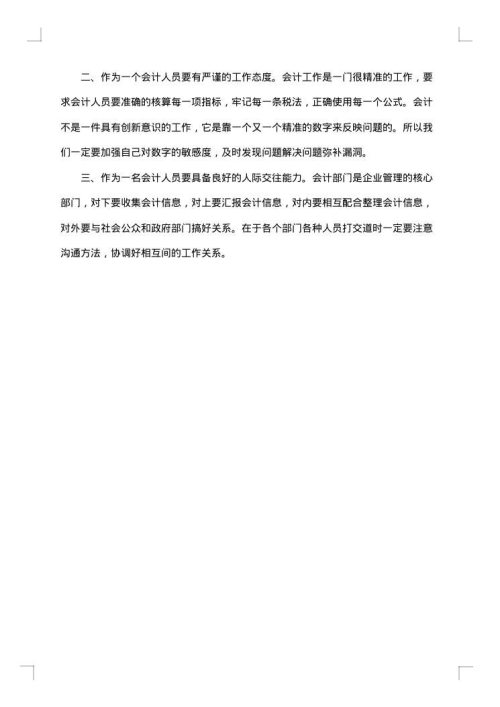 二、作为一个会计人员要有严谨的工作态度。会计工作是一门很精准的工作，要求会计人员要准确的核算每一项指标，牢记每一条税法，正确使用每一个公式。会计不是一件具有创新意识的工作，它是靠一个又一个精准的数字来反映问题的。所以我们一定要加强自己对数字的敏感度，及时发现问题解决问题弥补漏洞。

三、作为一名会计人员要具备良好的人际交往能力。会计部门是企业管理的核心部门，对下要收集会计信息，对上要汇报会计信息，对内要相互配合整理会计信息，对外要与社会公众和政府部门搞好关系。在于各个部门各种人员打交道时一定要注意沟通方法，协调好相互间的工作关系。